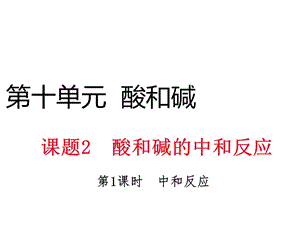 第十单元 酸和碱

课题2 酸和碱的中和反应

第1课时 中和反应